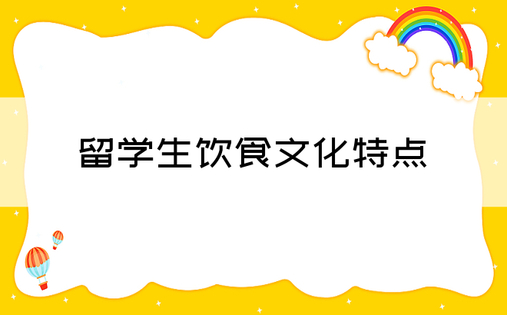 留学生饮食文化特点